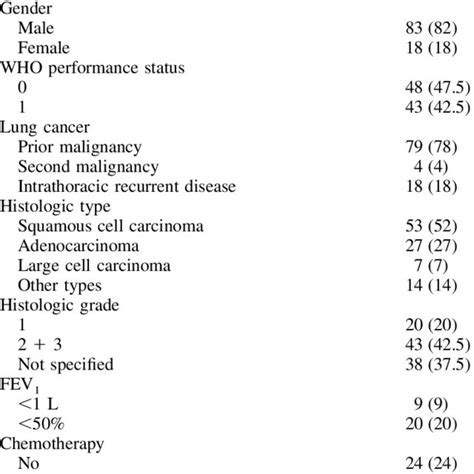 | | |
|---|---|
| Gender | |
| Male | 83 (82) |
| Female | 18 (18) |
| WHO performance status | |
| 0 | 48 (47.5) |
| 1 | 43 (42.5) |
| Lung cancer | |
| Prior malignancy | 79 (78) |
| Second malignancy | 4 (4) |
| Intrathoracic recurrent disease | 18 (18) |
| Histologic type | |
| Squamous cell carcinoma | 53 (52) |
| Adenocarcinoma | 27 (27) |
| Large cell carcinoma | 7 (7) |
| Other types | 14 (14) |
| Histologic grade | |
| 1 | 20 (20) |
| 2 + 3 | 43 (42.5) |
| Not specified | 38 (37.5) |
| $FEV_1$ | |
| <1 L | 9 (9) |
| <50% | 20 (20) |
| Chemotherapy | |
| No | 24 (24) |